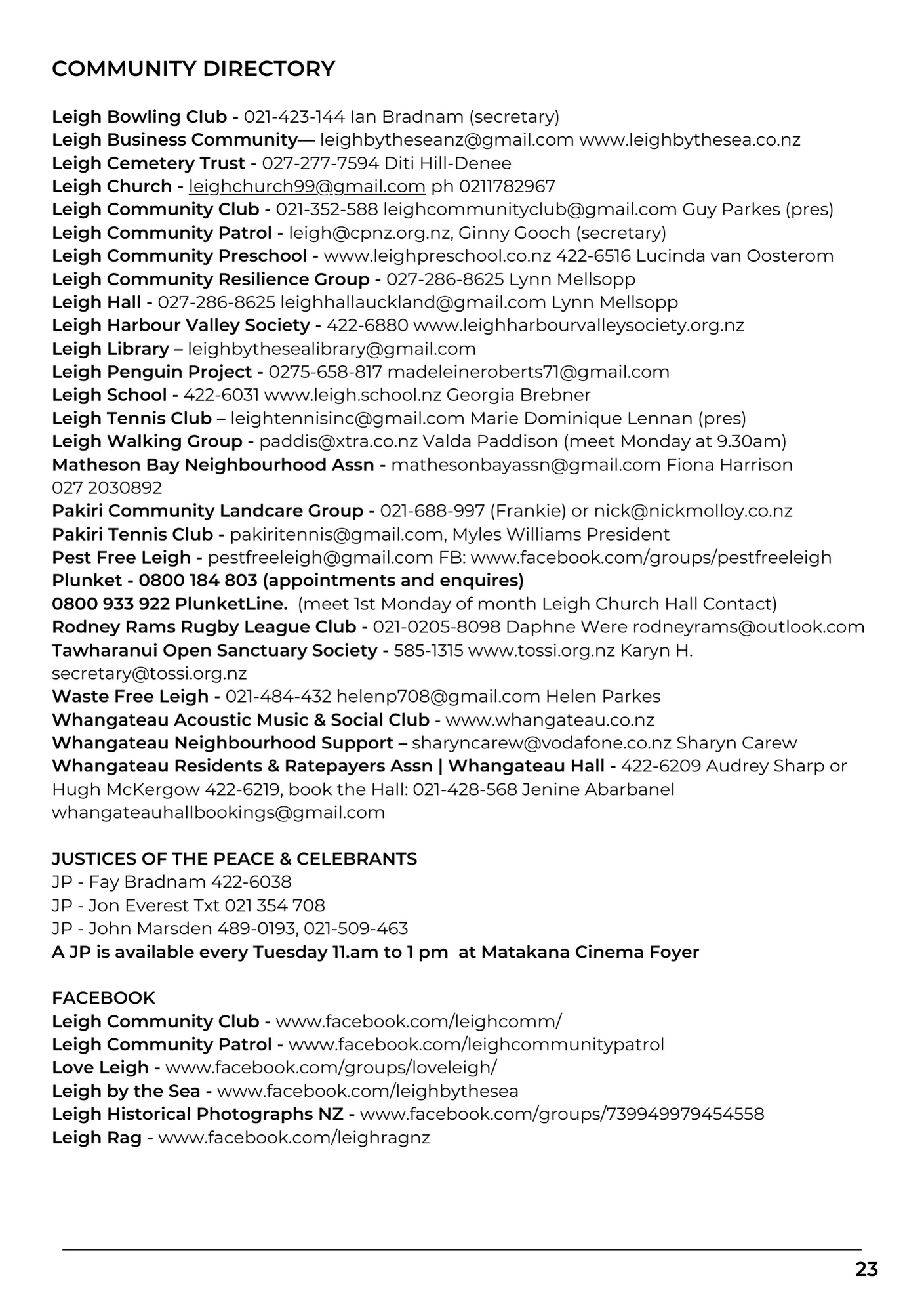 COMMUNITY DIRECTORY

Leigh Bowling Club - 021-423-144 Ian Bradnam (secretary)
Leigh Business Community— leighbytheseanz@gmail.com www.leighbythesea.co.nz
Leigh Cemetery Trust - 027-277-7594 Diti Hill-Denee
Leigh Church - leighchurch99@gmail.com ph 0211782967
Leigh Community Club - 021-352-588 leighcommunityclub@gmail.com Guy Parkes (pres)
Leigh Community Patrol - leigh@cpnz.org.nz, Ginny Gooch (secretary)
Leigh Community Preschool - www.leighpreschool.co.nz 422-6516 Lucinda van Oosterom
Leigh Community Resilience Group - 027-286-8625 Lynn Mellsopp
Leigh Hall - 027-286-8625 leighhallauckland@gmail.com Lynn Mellsopp
Leigh Harbour Valley Society - 422-6880 www.leighharbourvalleysociety.org.nz
Leigh Library – leighbythesealibrary@gmail.com
Leigh Penguin Project - 0275-658-817 madeleineroberts71@gmail.com
Leigh School - 422-6031 www.leigh.school.nz Georgia Brebner
Leigh Tennis Club – leightennisinc@gmail.com Marie Dominique Lennan (pres)
Leigh Walking Group - paddis@xtra.co.nz Valda Paddison (meet Monday at 9.30am)
Matheson Bay Neighbourhood Assn - mathesonbayassn@gmail.com Fiona Harrison 027 2030892
Pakiri Community Landcare Group - 021-688-997 (Frankie) or nick@nickmolloy.co.nz
Pakiri Tennis Club - pakiritennis@gmail.com, Myles Williams President
Pest Free Leigh - pestfreeleigh@gmail.com FB: www.facebook.com/groups/pestfreeleigh
Plunket - 0800 184 803 (appointments and enquires)
0800 933 922 PlunketLine. (meet 1st Monday of month Leigh Church Hall Contact)
Rodney Rams Rugby League Club - 021-0205-8098 Daphne Were rodneyrams@outlook.com
Tawharanui Open Sanctuary Society - 585-1315 www.tossi.org.nz Karyn H. secretary@tossi.org.nz
Waste Free Leigh - 021-484-432 helenp708@gmail.com Helen Parkes
Whangateau Acoustic Music & Social Club - www.whangateau.co.nz
Whangateau Neighbourhood Support – sharyncarew@vodafone.co.nz Sharyn Carew
Whangateau Residents & Ratepayers Assn | Whangateau Hall - 422-6209 Audrey Sharp or Hugh McKergow 422-6219, book the Hall: 021-428-568 Jenine Abarbanel whangateauhallbookings@gmail.com

JUSTICES OF THE PEACE & CELEBRANTS
JP - Fay Bradnam 422-6038
JP - Jon Everest Txt 021 354 708
JP - John Marsden 489-0193, 021-509-463
A JP is available every Tuesday 11.am to 1 pm at Matakana Cinema Foyer

FACEBOOK
Leigh Community Club - www.facebook.com/leighcomm/
Leigh Community Patrol - www.facebook.com/leighcommunitypatrol
Love Leigh - www.facebook.com/groups/loveleigh/
Leigh by the Sea - www.facebook.com/leighbythesea
Leigh Historical Photographs NZ - www.facebook.com/groups/739949979454558
Leigh Rag - www.facebook.com/leighragnz

23